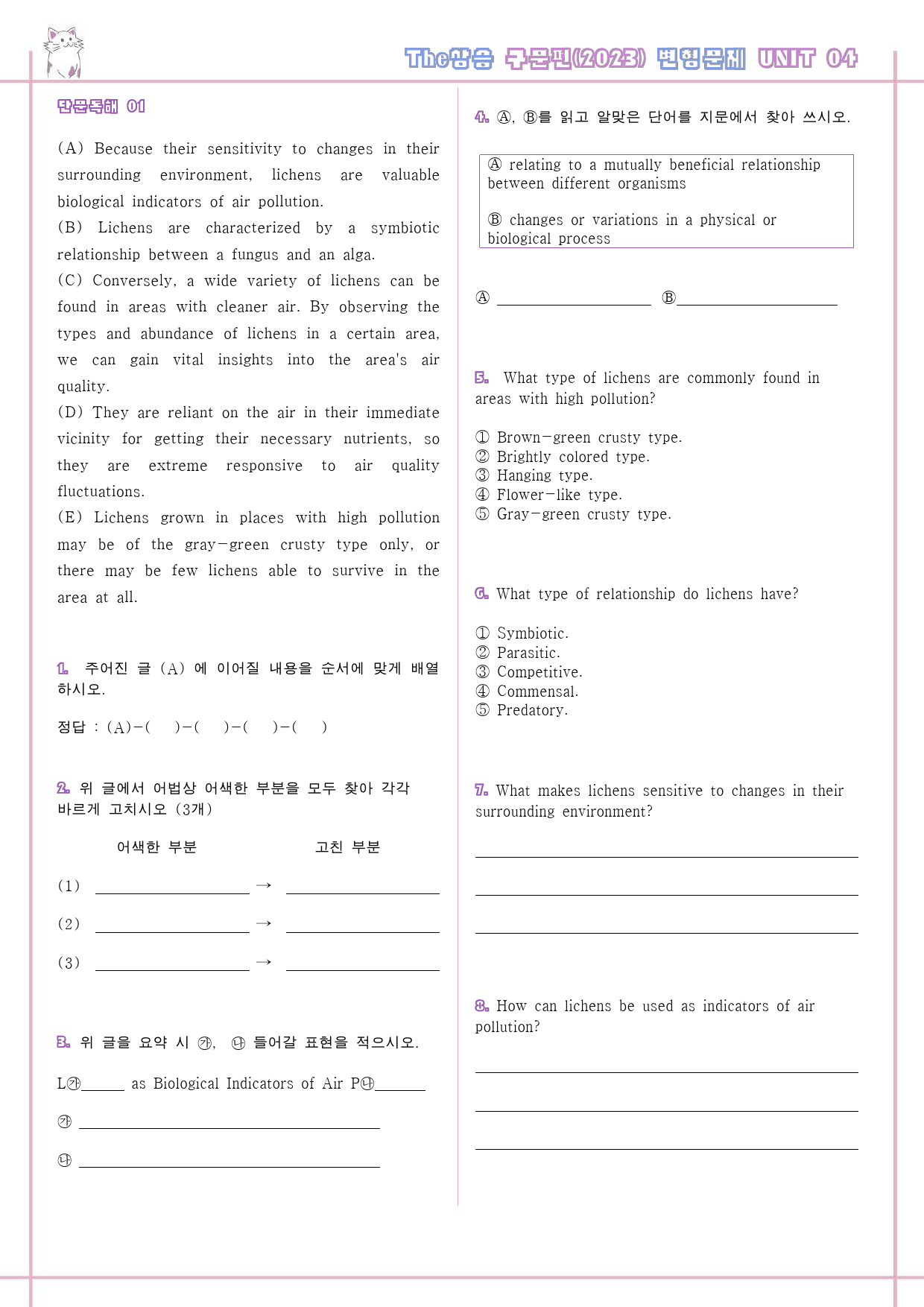 The상승 구문편(2023) 변형문제 UNIT 04

단문독해 01

(A) Because their sensitivity to changes in their surrounding environment, lichens are valuable biological indicators of air pollution.
(B) Lichens are characterized by a symbiotic relationship between a fungus and an alga.
(C) Conversely, a wide variety of lichens can be found in areas with cleaner air. By observing the types and abundance of lichens in a certain area, we can gain vital insights into the area's air quality.
(D) They are reliant on the air in their immediate vicinity for getting their necessary nutrients, so they are extreme responsive to air quality fluctuations.
(E) Lichens grown in places with high pollution may be of the gray-green crusty type only, or there may be few lichens able to survive in the area at all.

1. 주어진 글 (A) 에 이어질 내용을 순서에 맞게 배열하시오.

정답 : (A)-( )-( )-( )-( )

2. 위 글에서 어법상 어색한 부분을 모두 찾아 각각 바르게 고치시오 (3개)

어색한 부분 고친 부분

(1) ____ → ____

(2) ____ → ____

(3) ____ → ____

3. 위 글을 요약 시 ㉮, ㉯ 들어갈 표현을 적으시오.

L㉮____ as Biological Indicators of Air P㉯____

㉮ ____

㉯ ____

4. Ⓐ, Ⓑ를 읽고 알맞은 단어를 지문에서 찾아 쓰시오.

Ⓐ relating to a mutually beneficial relationship between different organisms

Ⓑ changes or variations in a physical or biological process

Ⓐ ____ Ⓑ____

5. What type of lichens are commonly found in areas with high pollution?

① Brown-green crusty type.
② Brightly colored type.
③ Hanging type.
④ Flower-like type.
⑤ Gray-green crusty type.

6. What type of relationship do lichens have?

① Symbiotic.
② Parasitic.
③ Competitive.
④ Commensal.
⑤ Predatory.

7. What makes lichens sensitive to changes in their surrounding environment?

____

____

____

8. How can lichens be used as indicators of air pollution?

____

____

____